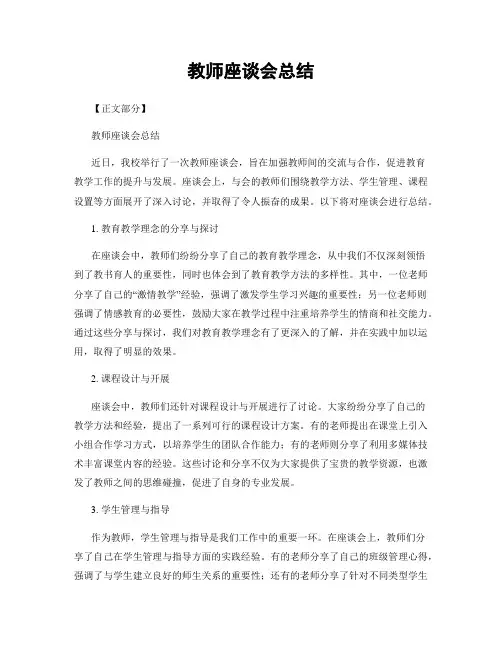 教师座谈会总结

【正文部分】

教师座谈会总结

近日，我校举行了一次教师座谈会，旨在加强教师间的交流与合作，促进教育教学工作的提升与发展。座谈会上，与会的教师们围绕教学方法、学生管理、课程设置等方面展开了深入讨论，并取得了令人振奋的成果。以下将对座谈会进行总结。

1. 教育教学理念的分享与探讨

在座谈会中，教师们纷纷分享了自己的教育教学理念，从中我们不仅深刻领悟到了教书育人的重要性，同时也体会到了教育教学方法的多样性。其中，一位老师分享了自己的“激情教学”经验，强调了激发学生学习兴趣的重要性；另一位老师则强调了情感教育的必要性，鼓励大家在教学过程中注重培养学生的情商和社交能力。通过这些分享与探讨，我们对教育教学理念有了更深入的了解，并在实践中加以运用，取得了明显的效果。

2. 课程设计与开展

座谈会中，教师们还针对课程设计与开展进行了讨论。大家纷纷分享了自己的教学方法和经验，提出了一系列可行的课程设计方案。有的老师提出在课堂上引入小组合作学习方式，以培养学生的团队合作能力；有的老师则分享了利用多媒体技术丰富课堂内容的经验。这些讨论和分享不仅为大家提供了宝贵的教学资源，也激发了教师之间的思维碰撞，促进了自身的专业发展。

3. 学生管理与指导

作为教师，学生管理与指导是我们工作中的重要一环。在座谈会上，教师们分享了自己在学生管理与指导方面的实践经验。有的老师分享了自己的班级管理心得，强调了与学生建立良好的师生关系的重要性；还有的老师分享了针对不同类型学生